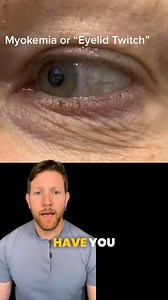 Myokemia or “Eyelid Twitch”

HAVE YOU